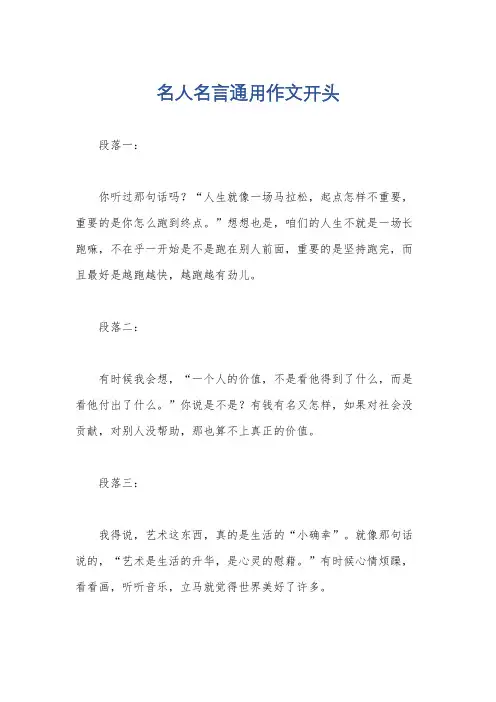 名人名言通用作文开头

段落一：

你听过那句话吗？“人生就像一场马拉松，起点怎样不重要，重要的是你怎么跑到终点。”想想也是，咱们的人生不就是一场长跑嘛，不在乎一开始是不是跑在别人前面，重要的是坚持跑完，而且最好是越跑越快，越跑越有劲儿。

段落二：

有时候我会想，“一个人的价值，不是看他得到了什么，而是看他付出了什么。”你说是不是？有钱有名又怎样，如果对社会没贡献，对别人没帮助，那也算不上真正的价值。

段落三：

我得说，艺术这东西，真的是生活的“小确幸”。就像那句话说的，“艺术是生活的升华，是心灵的慰藉。”有时候心情烦躁，看看画，听听音乐，立马就觉得世界美好了许多。